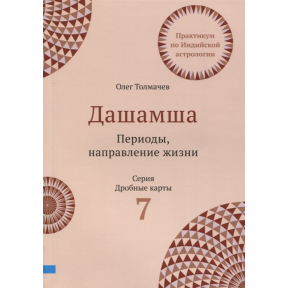 Практикум по Индийской астрологии

Олег Толмачев

Дашамша

Периоды, направление жизни

Серия
Дробные карты
7